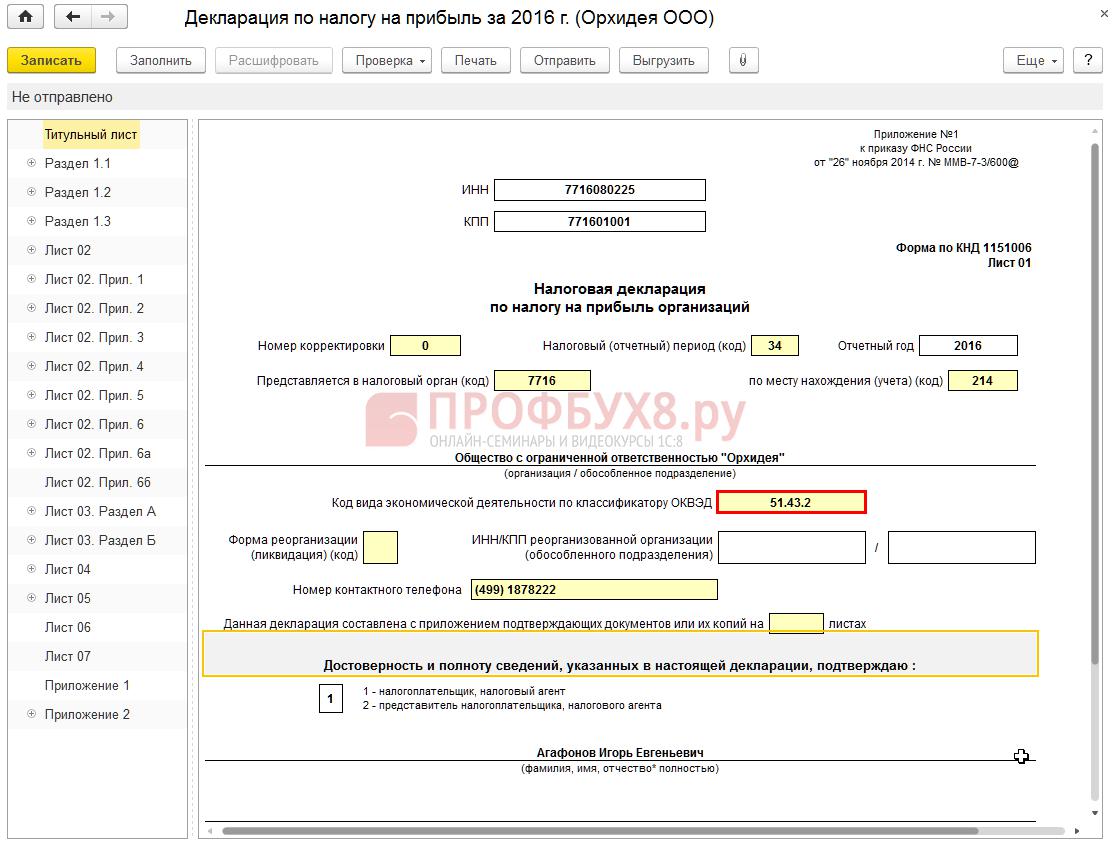 Декларация по налогу на прибыль за 2016 г. (Орхидея ООО)

Записать Заполнить Расшифровать Проверка Печать Отправить Выгрузить Еще ?

Не отправлено

Титульный лист
Раздел 1.1
Раздел 1.2
Раздел 1.3
Лист 02
Лист 02. Прил. 1
Лист 02. Прил. 2
Лист 02. Прил. 3
Лист 02. Прил. 4
Лист 02. Прил. 5
Лист 02. Прил. 6
Лист 02. Прил. 6а
Лист 02. Прил. 6б
Лист 03. Раздел А
Лист 03. Раздел Б
Лист 04
Лист 05
Лист 06
Лист 07
Приложение 1
Приложение 2

Приложение №1
к приказу ФНС России
от "26" ноября 2014 г. № ММВ-7-3/600@

ИНН 7716080225
КПП 771601001

Форма по КНД 1151006
Лист 01

Налоговая декларация
по налогу на прибыль организаций

Номер корректировки 0 Налоговый (отчетный) период (код) 34 Отчетный год 2016

Представляется в налоговый орган (код) 7716 по месту нахождения (учета) (код) 214

ПРОФБУХ8.ру
ОНЛАЙН-СЕМИНАРЫ И ВИДЕОКУРСЫ 1С:8

Общество с ограниченной ответственностью "Орхидея"
(организация / обособленное подразделение)

Код вида экономической деятельности по классификатору ОКВЭД 51.43.2

Форма реорганизации (ликвидация) (код)
ИНН/КПП реорганизованной организации (обособленного подразделения) /

Номер контактного телефона (499) 1878222

Данная декларация составлена с приложением подтверждающих документов или их копий на листах

Достоверность и полноту сведений, указанных в настоящей декларации, подтверждаю :

1
1 - налогоплательщик, налоговый агент
2 - представитель налогоплательщика, налогового агента

Агафонов Игорь Евгеньевич
(фамилия, имя, отчество* полностью)